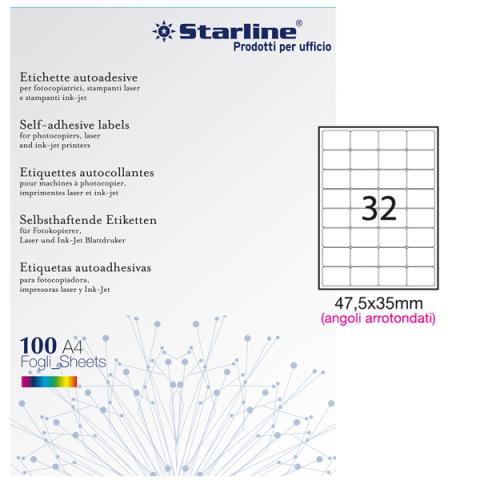 Starline®
Prodotti per ufficio

Etichette autoadesive
per fotocopiatrici, stampanti laser
e stampanti ink-jet

Self-adhesive labels
for photocopiers, laser
and ink-jet printers

Etiquettes autocollantes
pour machines à photocopier,
imprimentes laser et ink-jet

Selbsthaftende Etiketten
für Fotokopierer,
Laser und Ink-Jet Blattdruker

Etiquetas autoadhesivas
para fotocopiadora,
impresoras laser y Ink-Jet

100 A4
Fogli_Sheets

32

47,5x35mm
(angoli arrotondati)